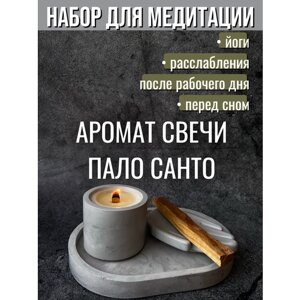 НАБОР ДЛЯ МЕДИТАЦИИ

• йоги

• расслабления

после рабочего дня

• перед сном

АРОМАТ СВЕЧИ

ПАЛО САНТО